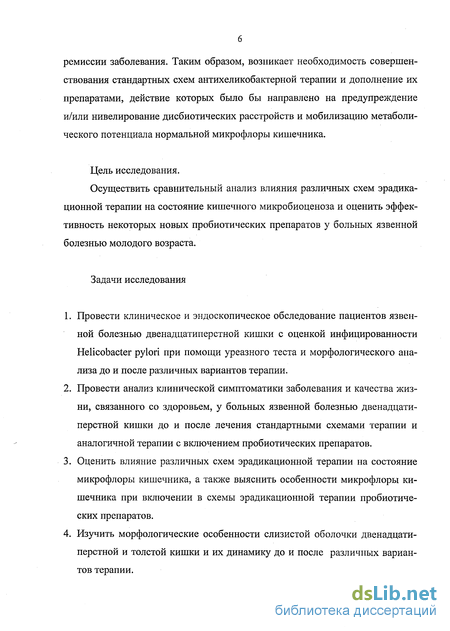 6

ремиссии заболевания. Таким образом, возникает необходимость совершенствования стандартных схем антихеликобактерной терапии и дополнение их препаратами, действие которых было бы направлено на предупреждение и/или нивелирование дисбиотических расстройств и мобилизацию метаболического потенциала нормальной микрофлоры кишечника.

Цель исследования.

Осуществить сравнительный анализ влияния различных схем эрадикационной терапии на состояние кишечного микробиоценоза и оценить эффективность некоторых новых пробиотических препаратов у больных язвенной болезнью молодого возраста.

Задачи исследования

1. Провести клиническое и эндоскопическое обследование пациентов язвенной болезнью двенадцатиперстной кишки с оценкой инфицированности Helicobacter pylori при помощи уреазного теста и морфологического анализа до и после различных вариантов терапии.
2. Провести анализ клинической симптоматики заболевания и качества жизни, связанного со здоровьем, у больных язвенной болезнью двенадцатиперстной кишки до и после лечения стандартными схемами терапии и аналогичной терапии с включением пробиотических препаратов.
3. Оценить влияние различных схем эрадикационной терапии на состояние микрофлоры кишечника, а также выяснить особенности микрофлоры кишечника при включении в схемы эрадикационной терапии пробиотических препаратов.
4. Изучить морфологические особенности слизистой оболочки двенадцатиперстной и толстой кишки и их динамику до и после различных вариантов терапии.

dsLib.net
библиотека диссертаций